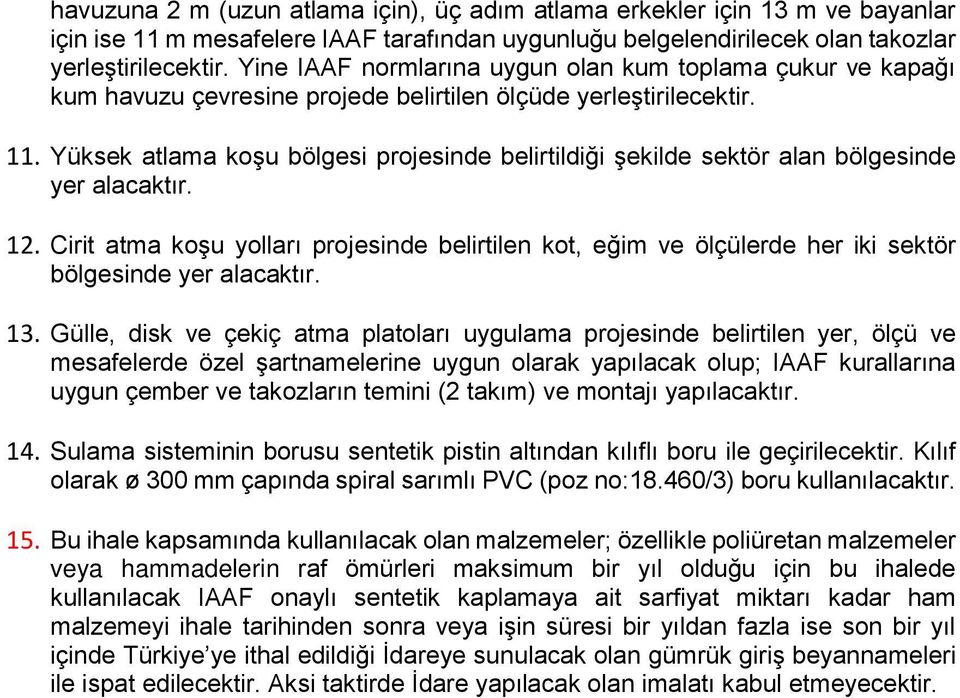 havuzuna 2 m (uzun atlama için), üç adım atlama erkekler için 13 m ve bayanlar için ise 11 m mesafelere IAAF tarafından uygunluğu belgelendirilecek olan takozlar yerleştirilecektir. Yine IAAF normlarına uygun olan kum toplama çukur ve kapağı kum havuzu çevresine projede belirtilen ölçüde yerleştirilecektir.

11. Yüksek atlama koşu bölgesi projesinde belirtildiği şekilde sektör alan bölgesinde yer alacaktır.

12. Cirit atma koşu yolları projesinde belirtilen kot, eğim ve ölçülerde her iki sektör bölgesinde yer alacaktır.

13. Gülle, disk ve çekiç atma platoları uygulama projesinde belirtilen yer, ölçü ve mesafelerde özel şartnamelerine uygun olarak yapılacak olup; IAAF kurallarına uygun çember ve takozların temini (2 takım) ve montajı yapılacaktır.

14. Sulama sisteminin borusu sentetik pistin altından kılıflı boru ile geçirilecektir. Kılıf olarak ø 300 mm çapında spiral sarımlı PVC (poz no:18.460/3) boru kullanılacaktır.

15. Bu ihale kapsamında kullanılacak olan malzemeler; özellikle poliüretan malzemeler veya hammadelerin raf ömürleri maksimum bir yıl olduğu için bu ihalede kullanılacak IAAF onaylı sentetik kaplamaya ait sarfiyat miktarı kadar ham malzemeyi ihale tarihinden sonra veya işin süresi bir yıldan fazla ise son bir yıl içinde Türkiye'ye ithal edildiği İdareye sunulacak olan gümrük giriş beyannameleri ile ispat edilecektir. Aksi taktirde İdare yapılacak olan imalatı kabul etmeyecektir.